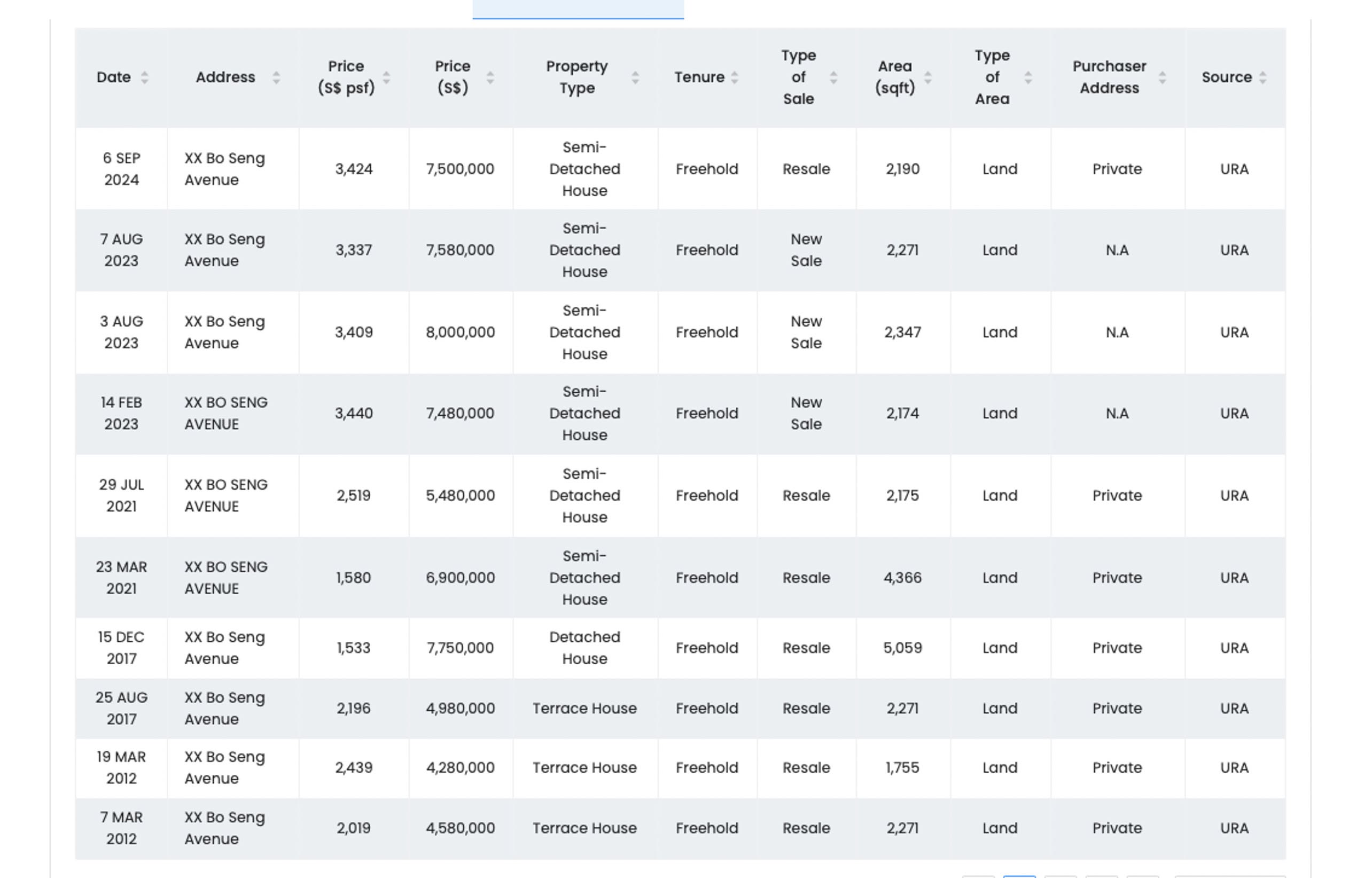 | Date | Address | Price (S$ psf) | Price (S$) | Property Type | Tenure | Type of Sale | Area (sqft) | Type of Area | Purchaser Address | Source |
|---|---|---|---|---|---|---|---|---|---|---|
| 6 SEP 2024 | XX Bo Seng Avenue | 3,424 | 7,500,000 | Semi-Detached House | Freehold | Resale | 2,190 | Land | Private | URA |
| 7 AUG 2023 | XX Bo Seng Avenue | 3,337 | 7,580,000 | Semi-Detached House | Freehold | New Sale | 2,271 | Land | N.A | URA |
| 3 AUG 2023 | XX Bo Seng Avenue | 3,409 | 8,000,000 | Semi-Detached House | Freehold | New Sale | 2,347 | Land | N.A | URA |
| 14 FEB 2023 | XX BO SENG AVENUE | 3,440 | 7,480,000 | Semi-Detached House | Freehold | New Sale | 2,174 | Land | N.A | URA |
| 29 JUL 2021 | XX BO SENG AVENUE | 2,519 | 5,480,000 | Semi-Detached House | Freehold | Resale | 2,175 | Land | Private | URA |
| 23 MAR 2021 | XX BO SENG AVENUE | 1,580 | 6,900,000 | Semi-Detached House | Freehold | Resale | 4,366 | Land | Private | URA |
| 15 DEC 2017 | XX Bo Seng Avenue | 1,533 | 7,750,000 | Detached House | Freehold | Resale | 5,059 | Land | Private | URA |
| 25 AUG 2017 | XX Bo Seng Avenue | 2,196 | 4,980,000 | Terrace House | Freehold | Resale | 2,271 | Land | Private | URA |
| 19 MAR 2012 | XX Bo Seng Avenue | 2,439 | 4,280,000 | Terrace House | Freehold | Resale | 1,755 | Land | Private | URA |
| 7 MAR 2012 | XX Bo Seng Avenue | 2,019 | 4,580,000 | Terrace House | Freehold | Resale | 2,271 | Land | Private | URA |